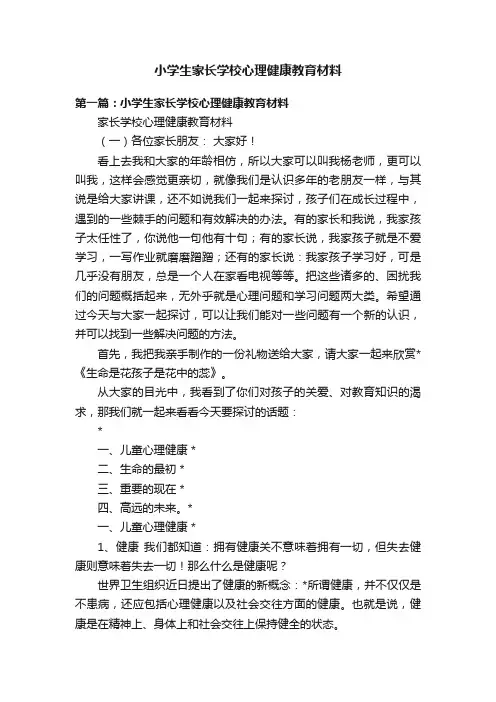 小学生家长学校心理健康教育材料

第一篇：小学生家长学校心理健康教育材料

家长学校心理健康教育材料

（一）各位家长朋友： 大家好！

看上去我和大家的年龄相仿，所以大家可以叫我杨老师，更可以叫我，这样会感觉更亲切，就像我们是认识多年的老朋友一样，与其说是给大家讲课，还不如说我们一起来探讨，孩子们在成长过程中，遇到的一些棘手的问题和有效解决的办法。有的家长和我说，我家孩子太任性了，你说他一句他有十句；有的家长说，我家孩子就是不爱学习，一写作业就磨磨蹭蹭；还有的家长说：我家孩子学习好，可是几乎没有朋友，总是一个人在家看电视等等。把这些诸多的、困扰我们的问题概括起来，无外乎就是心理问题和学习问题两大类。希望通过今天与大家一起探讨，可以让我们能对一些问题有一个新的认识，并可以找到一些解决问题的方法。

首先，我把我亲手制作的一份礼物送给大家，请大家一起来欣赏*《生命是花孩子是花中的蕊》。

从大家的目光中，我看到了你们对孩子的关爱、对教育知识的渴求，那我们就一起来看看今天要探讨的话题：

*

一、儿童心理健康 *

二、生命的最初 *

三、重要的现在 *

四、高远的未来。*

一、儿童心理健康 *

1、健康 我们都知道：拥有健康关不意味着拥有一切，但失去健康则意味着失去一切！那么什么是健康呢？

世界卫生组织近日提出了健康的新概念：*所谓健康，并不仅仅是不患病，还应包括心理健康以及社会交往方面的健康。也就是说，健康是在精神上、身体上和社会交往上保持健全的状态。